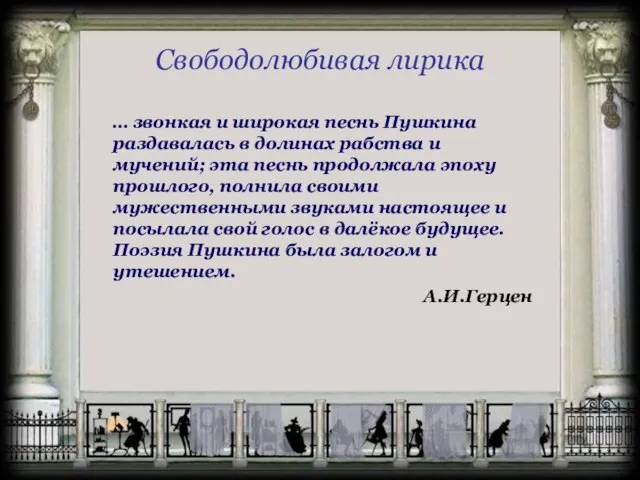 Свободолюбивая лирика

… звонкая и широкая песнь Пушкина раздавалась в долинах рабства и мучений; эта песнь продолжала эпоху прошлого, полнила своими мужественными звуками настоящее и посылала свой голос в далёкое будущее. Поэзия Пушкина была залогом и утешением.

А.И.Герцен